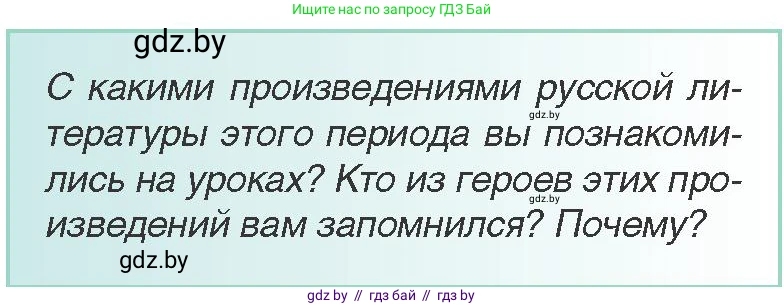 Ищите нас по запросу ГДЗ Бай

gdz.by

С какими произведениями русской литературы этого периода вы познакомились на уроках? Кто из героев этих произведений вам запомнился? Почему?

gdz.by

gdz.by

gdz.by

gdz by // гдз бай // гдз by